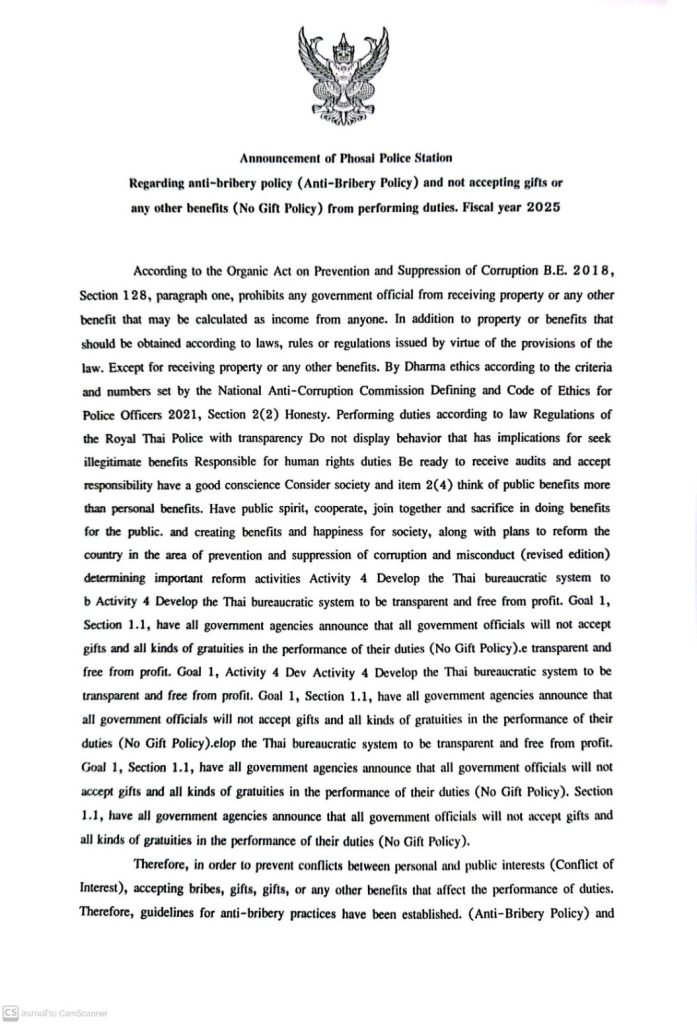 Announcement of Phosai Police Station
Regarding anti-bribery policy (Anti-Bribery Policy) and not accepting gifts or any other benefits (No Gift Policy) from performing duties. Fiscal year 2025

According to the Organic Act on Prevention and Suppression of Corruption B.E. 2018, Section 128, paragraph one, prohibits any government official from receiving property or any other benefit that may be calculated as income from anyone. In addition to property or benefits that should be obtained according to laws, rules or regulations issued by virtue of the provisions of the law. Except for receiving property or any other benefits. By Dharma ethics according to the criteria and numbers set by the National Anti-Corruption Commission Defining and Code of Ethics for Police Officers 2021, Section 2(2) Honesty. Performing duties according to law Regulations of the Royal Thai Police with transparency Do not display behavior that has implications for seek illegitimate benefits Responsible for human rights duties Be ready to receive audits and accept responsibility have a good conscience Consider society and item 2(4) think of public benefits more than personal benefits. Have public spirit, cooperate, join together and sacrifice in doing benefits for the public. and creating benefits and happiness for society, along with plans to reform the country in the area of prevention and suppression of corruption and misconduct (revised edition) determining important reform activities Activity 4 Develop the Thai bureaucratic system to b Activity 4 Develop the Thai bureaucratic system to be transparent and free from profit. Goal 1, Section 1.1, have all government agencies announce that all government officials will not accept gifts and all kinds of gratuities in the performance of their duties (No Gift Policy).e transparent and free from profit. Goal 1, Activity 4 Dev Activity 4 Develop the Thai bureaucratic system to be transparent and free from profit. Goal 1, Section 1.1, have all government agencies announce that all government officials will not accept gifts and all kinds of gratuities in the performance of their duties (No Gift Policy).elop the Thai bureaucratic system to be transparent and free from profit. Goal 1, Section 1.1, have all government agencies announce that all government officials will not accept gifts and all kinds of gratuities in the performance of their duties (No Gift Policy). Section 1.1, have all government agencies announce that all government officials will not accept gifts and all kinds of gratuities in the performance of their duties (No Gift Policy).

Therefore, in order to prevent conflicts between personal and public interests (Conflict of Interest), accepting bribes, gifts, gifts, or any other benefits that affect the performance of duties. Therefore, guidelines for anti-bribery practices have been established. (Anti-Bribery Policy) and

CS สแกนด้วย CamScanner